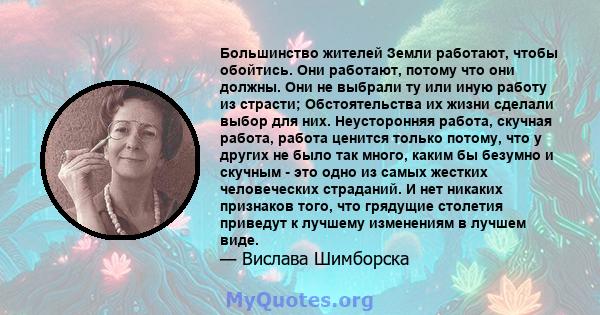 Большинство жителей Земли работают, чтобы обойтись. Они работают, потому что они должны. Они не выбрали ту или иную работу из страсти; Обстоятельства их жизни сделали выбор для них. Неусторонняя работа, скучная работа, работа ценится только потому, что у других не было так много, каким бы безумно и скучным - это одно из самых жестких человеческих страданий. И нет никаких признаков того, что грядущие столетия приведут к лучшему изменениям в лучшем виде.

— Вислава Шимборска

MyQuotes.org